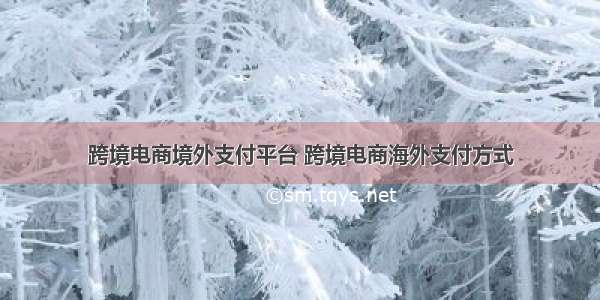 跨境电商境外支付平台 跨境电商海外支付方式

©sm.tqys.net